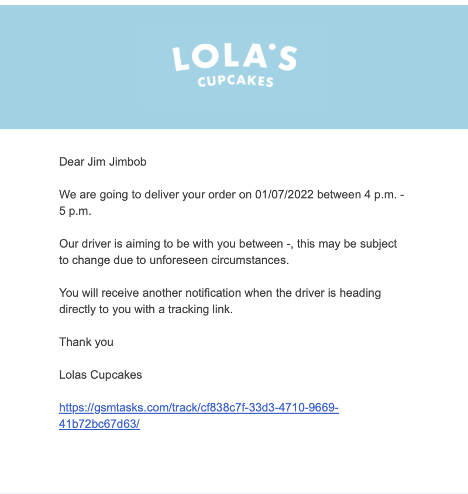 LOLA'S
CUPCAKES

Dear Jim Jimbob

We are going to deliver your order on 01/07/2022 between 4 p.m. - 5 p.m.

Our driver is aiming to be with you between -, this may be subject to change due to unforeseen circumstances.

You will receive another notification when the driver is heading directly to you with a tracking link.

Thank you

Lolas Cupcakes

https://gsmtasks.com/track/cf838c7f-33d3-4710-9669-41b72bc67d63/